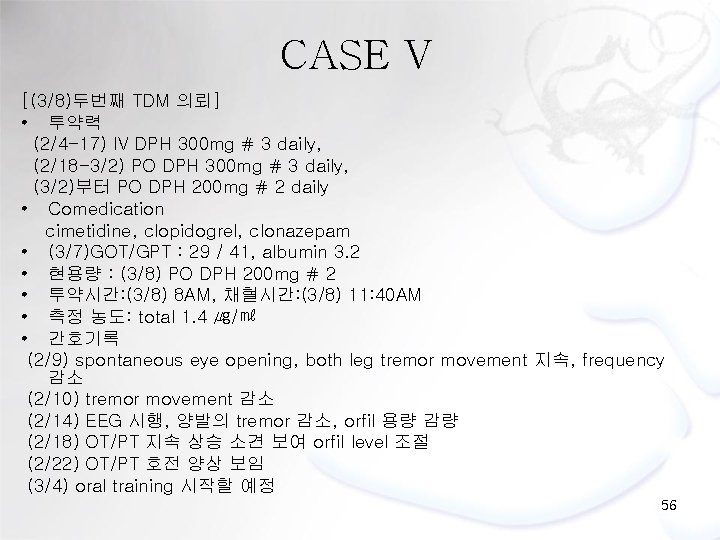 CASE V

[(3/8)두번째 TDM 의뢰]

• 투약력

(2/4-17) IV DPH 300mg # 3 daily,
(2/18-3/2) PO DPH 300mg # 3 daily,
(3/2)부터 PO DPH 200mg # 2 daily

• Comedication
cimetidine, clopidogrel, clonazepam

• (3/7)GOT/GPT : 29 / 41, albumin 3.2

• 현용량 : (3/8) PO DPH 200mg # 2

• 투약시간:(3/8) 8AM, 채혈시간:(3/8) 11:40AM

• 측정 농도: total 1.4 ㎍/㎖

• 간호기록

(2/9) spontaneous eye opening, both leg tremor movement 지속, frequency 감소
(2/10) tremor movement 감소
(2/14) EEG 시행, 양발의 tremor 감소, orfil 용량 감량
(2/18) OT/PT 지속 상승 소견 보여 orfil level 조절
(2/22) OT/PT 호전 양상 보임
(3/4) oral training 시작할 예정

56